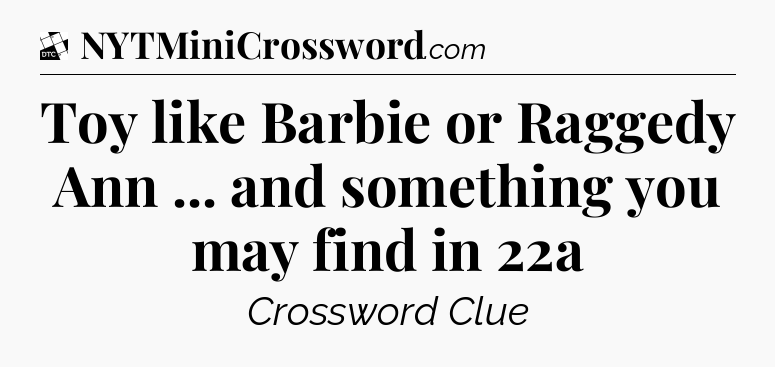 DTC NYTMiniCrossword.com

Toy like Barbie or Raggedy Ann ... and something you may find in 22a

Crossword Clue